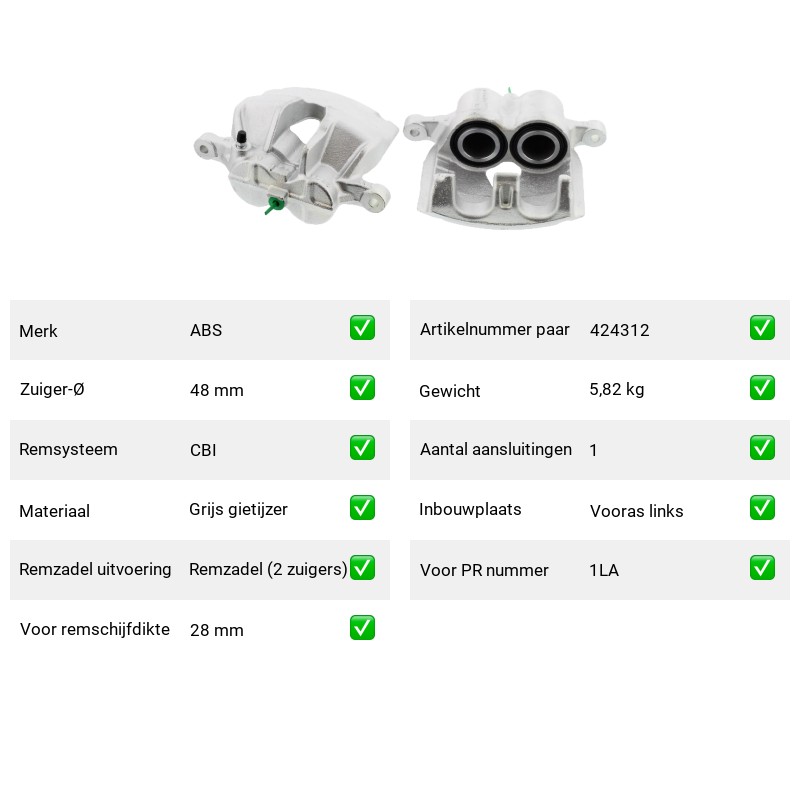 | Merk | ABS | ✅ |
|---|---|---|
| Zuiger-Ø | 48 mm | ✅ |
| Remsysteem | CBI | ✅ |
| Materiaal | Grijs gietijzer | ✅ |
| Remzadel uitvoering | Remzadel (2 zuigers) | ✅ |
| Voor remschijfdikte | 28 mm | ✅ |

| Artikelnummer paar | 424312 | ✅ |
|---|---|---|
| Gewicht | 5,82 kg | ✅ |
| Aantal aansluitingen | 1 | ✅ |
| Inbouwplaats | Vooras links | ✅ |
| Voor PR nummer | 1LA | ✅ |